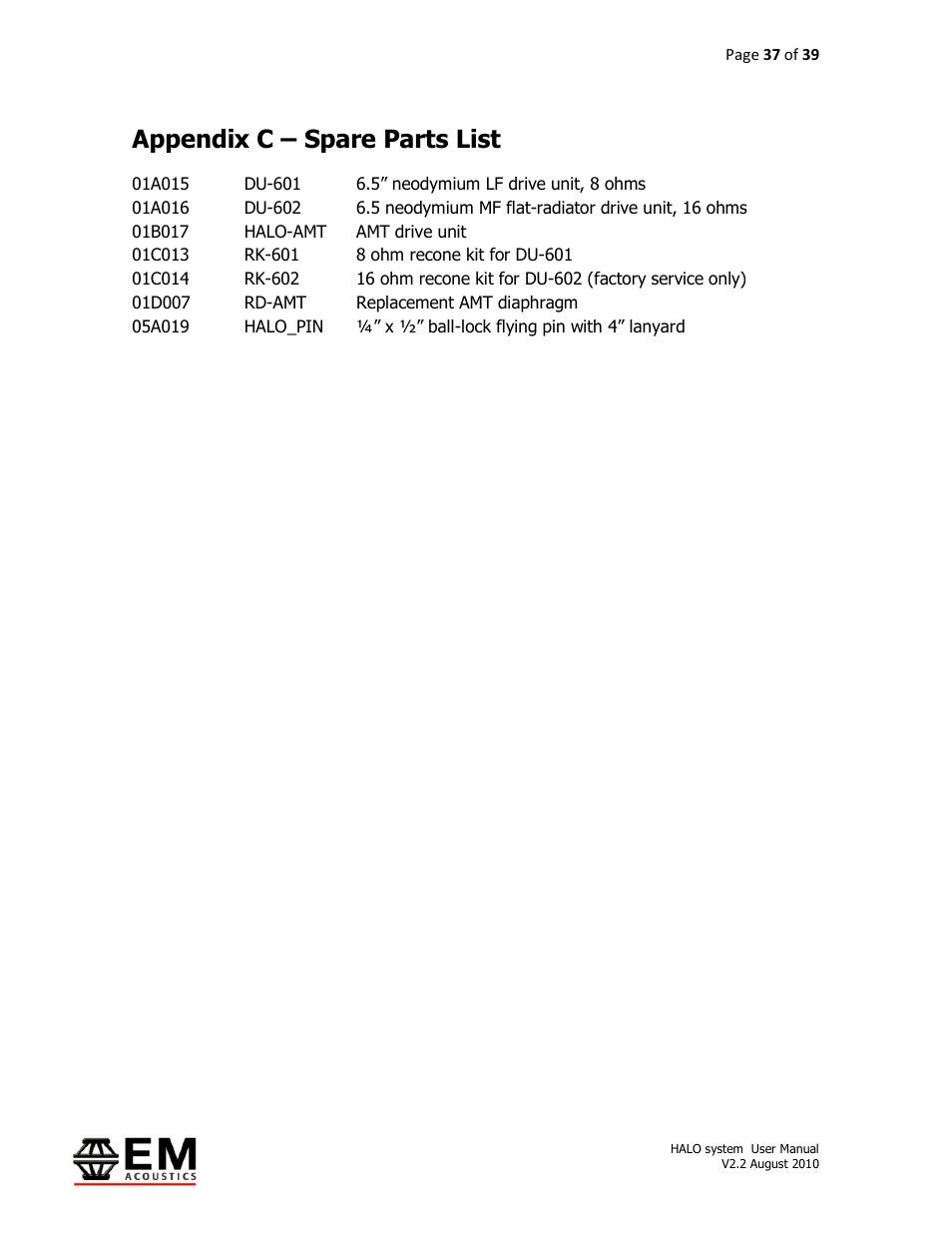 Page 37 of 39

Appendix C – Spare Parts List

| | | |
|---|---|---|
| 01A015 | DU-601 | 6.5” neodymium LF drive unit, 8 ohms |
| 01A016 | DU-602 | 6.5 neodymium MF flat-radiator drive unit, 16 ohms |
| 01B017 | HALO-AMT | AMT drive unit |
| 01C013 | RK-601 | 8 ohm recone kit for DU-601 |
| 01C014 | RK-602 | 16 ohm recone kit for DU-602 (factory service only) |
| 01D007 | RD-AMT | Replacement AMT diaphragm |
| 05A019 | HALO_PIN | ¼” x ½” ball-lock flying pin with 4” lanyard |

EM ACOUSTICS

HALO system User Manual
V2.2 August 2010